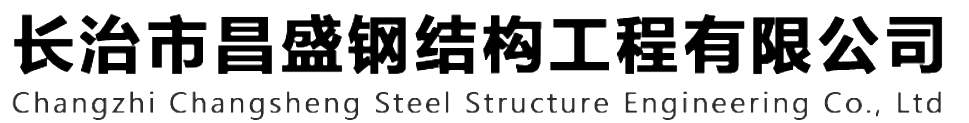 长治市昌盛钢结构工程有限公司
Changzhi Changsheng Steel Structure Engineering Co., Ltd